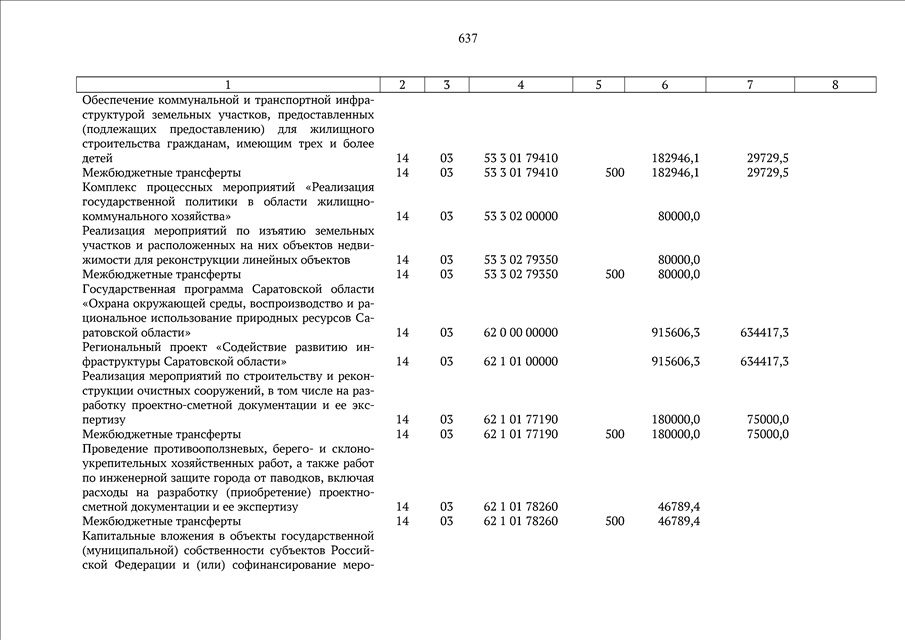 637

| 1 | 2 | 3 | 4 | 5 | 6 | 7 | 8 |
|---|---|---|---|---|---|---|---|
| Обеспечение коммунальной и транспортной инфраструктурой земельных участков, предоставленных (подлежащих предоставлению) для жилищного строительства гражданам, имеющим трех и более детей | 14 | 03 | 53 3 01 79410 | | 182946,1 | 29729,5 | |
| Межбюджетные трансферты | 14 | 03 | 53 3 01 79410 | 500 | 182946,1 | 29729,5 | |
| Комплекс процессных мероприятий «Реализация государственной политики в области жилищно-коммунального хозяйства» | 14 | 03 | 53 3 02 00000 | | 80000,0 | | |
| Реализация мероприятий по изъятию земельных участков и расположенных на них объектов недвижимости для реконструкции линейных объектов | 14 | 03 | 53 3 02 79350 | | 80000,0 | | |
| Межбюджетные трансферты | 14 | 03 | 53 3 02 79350 | 500 | 80000,0 | | |
| Государственная программа Саратовской области «Охрана окружающей среды, воспроизводство и рациональное использование природных ресурсов Саратовской области» | 14 | 03 | 62 0 00 00000 | | 915606,3 | 634417,3 | |
| Региональный проект «Содействие развитию инфраструктуры Саратовской области» | 14 | 03 | 62 1 01 00000 | | 915606,3 | 634417,3 | |
| Реализация мероприятий по строительству и реконструкции очистных сооружений, в том числе на разработку проектно-сметной документации и ее экспертизу | 14 | 03 | 62 1 01 77190 | | 180000,0 | 75000,0 | |
| Межбюджетные трансферты | 14 | 03 | 62 1 01 77190 | 500 | 180000,0 | 75000,0 | |
| Проведение противооползневых, берего- и склоноукрепительных хозяйственных работ, а также работ по инженерной защите города от паводков, включая расходы на разработку (приобретение) проектно-сметной документации и ее экспертизу | 14 | 03 | 62 1 01 78260 | | 46789,4 | | |
| Межбюджетные трансферты | 14 | 03 | 62 1 01 78260 | 500 | 46789,4 | | |
| Капитальные вложения в объекты государственной (муниципальной) собственности субъектов Российской Федерации и (или) софинансирование меро- | | | | | | | |